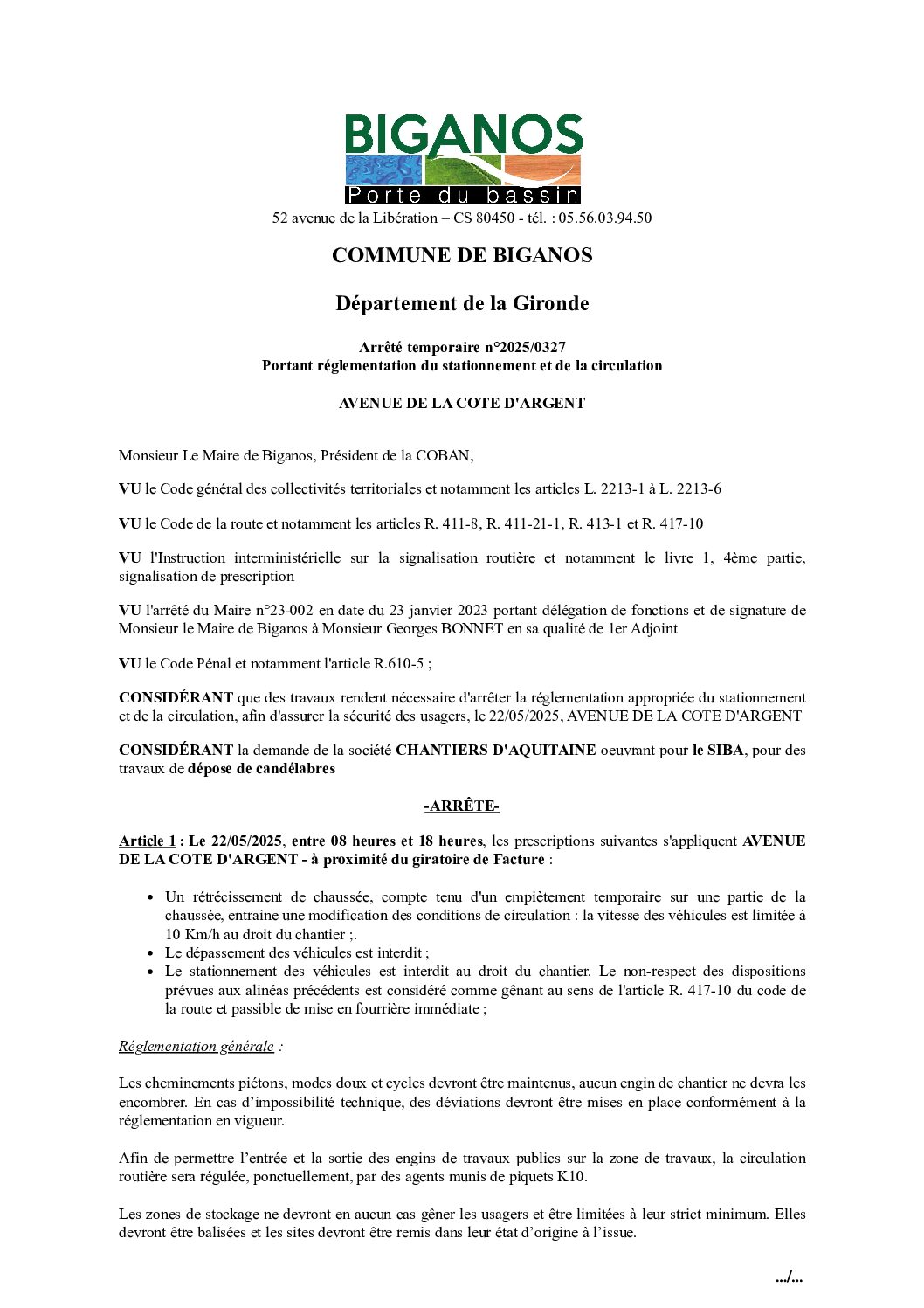 BIGANOS
Porte du bassin
52 avenue de la Libération – CS 80450 - tél. : 05.56.03.94.50

COMMUNE DE BIGANOS

Département de la Gironde

Arrêté temporaire n°2025/0327
Portant réglementation du stationnement et de la circulation

AVENUE DE LA COTE D'ARGENT

Monsieur Le Maire de Biganos, Président de la COBAN,

VU le Code général des collectivités territoriales et notamment les articles L. 2213-1 à L. 2213-6

VU le Code de la route et notamment les articles R. 411-8, R. 411-21-1, R. 413-1 et R. 417-10

VU l'Instruction interministérielle sur la signalisation routière et notamment le livre 1, 4ème partie, signalisation de prescription

VU l'arrêté du Maire n°23-002 en date du 23 janvier 2023 portant délégation de fonctions et de signature de Monsieur le Maire de Biganos à Monsieur Georges BONNET en sa qualité de 1er Adjoint

VU le Code Pénal et notamment l'article R.610-5 ;

CONSIDÉRANT que des travaux rendent nécessaire d'arrêter la réglementation appropriée du stationnement et de la circulation, afin d'assurer la sécurité des usagers, le 22/05/2025, AVENUE DE LA COTE D'ARGENT

CONSIDÉRANT la demande de la société CHANTIERS D'AQUITAINE oeuvrant pour le SIBA, pour des travaux de dépose de candélabres

-ARRÊTE-

Article 1 : Le 22/05/2025, entre 08 heures et 18 heures, les prescriptions suivantes s'appliquent AVENUE DE LA COTE D'ARGENT - à proximité du giratoire de Facture :

• Un rétrécissement de chaussée, compte tenu d'un empiètement temporaire sur une partie de la chaussée, entraine une modification des conditions de circulation : la vitesse des véhicules est limitée à 10 Km/h au droit du chantier ;.
• Le dépassement des véhicules est interdit ;
• Le stationnement des véhicules est interdit au droit du chantier. Le non-respect des dispositions prévues aux alinéas précédents est considéré comme gênant au sens de l'article R. 417-10 du code de la route et passible de mise en fourrière immédiate ;

Réglementation générale :

Les cheminements piétons, modes doux et cycles devront être maintenus, aucun engin de chantier ne devra les encombrer. En cas d’impossibilité technique, des déviations devront être mises en place conformément à la réglementation en vigueur.

Afin de permettre l’entrée et la sortie des engins de travaux publics sur la zone de travaux, la circulation routière sera régulée, ponctuellement, par des agents munis de piquets K10.

Les zones de stockage ne devront en aucun cas gêner les usagers et être limitées à leur strict minimum. Elles devront être balisées et les sites devront être remis dans leur état d’origine à l’issue.

.../...